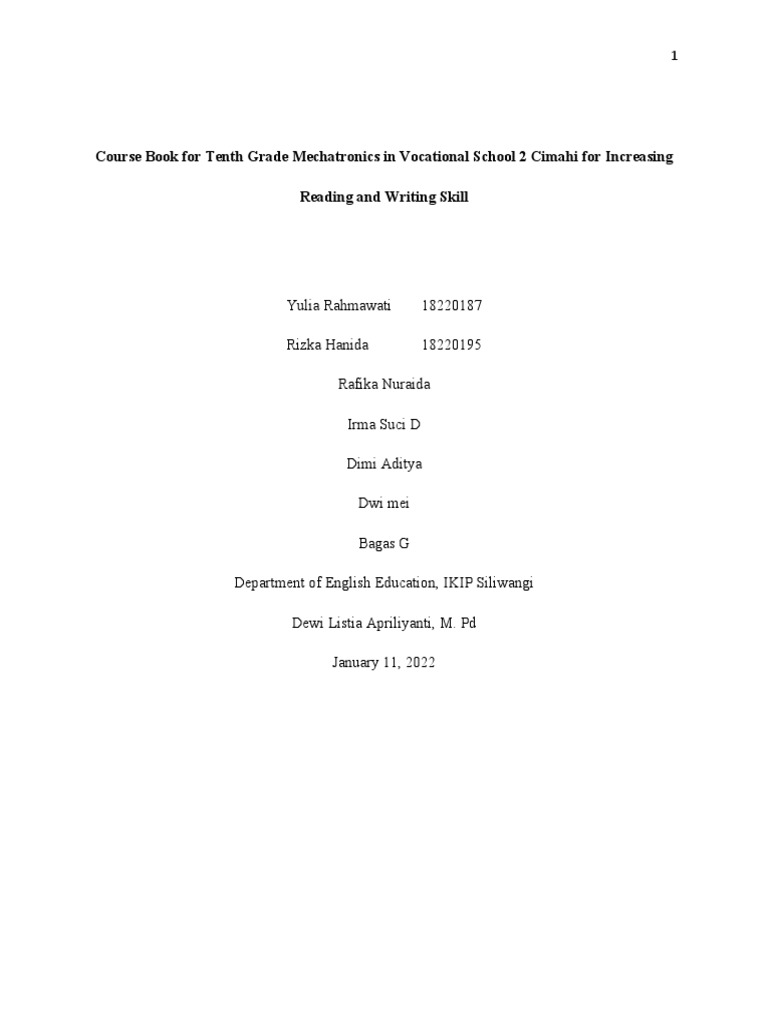 1

Course Book for Tenth Grade Mechatronics in Vocational School 2 Cimahi for Increasing Reading and Writing Skill

Yulia Rahmawati 18220187

Rizka Hanida 18220195

Rafika Nuraida

Irma Suci D

Dimi Aditya

Dwi mei

Bagas G

Department of English Education, IKIP Siliwangi

Dewi Listia Apriliyanti, M. Pd

January 11, 2022